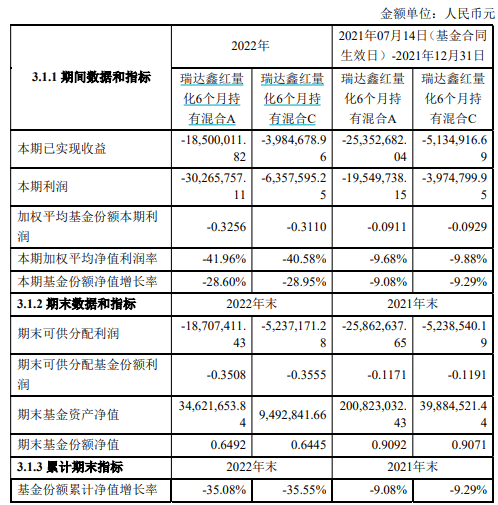 金额单位：人民币元

| 3.1.1 期间数据和指标 | 2022年 | | 2021年07月14日（基金合同生效日）-2021年12月31日 | |
|---|---|---|---|---|
| | 瑞达鑫红量化6个月持有混合A | 瑞达鑫红量化6个月持有混合C | 瑞达鑫红量化6个月持有混合A | 瑞达鑫红量化6个月持有混合C |
| 本期已实现收益 | -18,500,011.82 | -3,984,678.96 | -25,352,682.04 | -5,134,916.69 |
| 本期利润 | -30,265,757.11 | -6,357,595.25 | -19,549,738.15 | -3,974,799.95 |
| 加权平均基金份额本期利润 | -0.3256 | -0.3110 | -0.0911 | -0.0929 |
| 本期加权平均净值利润率 | -41.96% | -40.58% | -9.68% | -9.88% |
| 本期基金份额净值增长率 | -28.60% | -28.95% | -9.08% | -9.29% |
| 3.1.2 期末数据和指标 | 2022年末 | | 2021年末 | |
| 期末可供分配利润 | -18,707,411.43 | -5,237,171.28 | -25,862,637.65 | -5,238,540.19 |
| 期末可供分配基金份额利润 | -0.3508 | -0.3555 | -0.1171 | -0.1191 |
| 期末基金资产净值 | 34,621,653.84 | 9,492,841.66 | 200,823,032.43 | 39,884,521.44 |
| 期末基金份额净值 | 0.6492 | 0.6445 | 0.9092 | 0.9071 |
| 3.1.3 累计期末指标 | 2022年末 | | 2021年末 | |
| 基金份额累计净值增长率 | -35.08% | -35.55% | -9.08% | -9.29% |